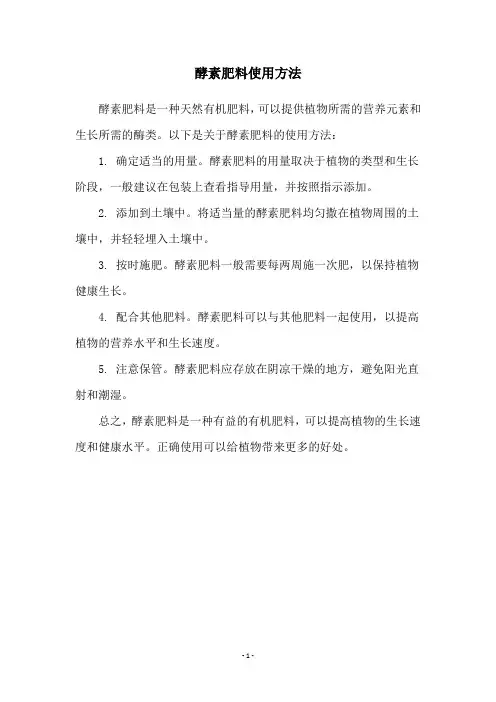 酵素肥料使用方法

酵素肥料是一种天然有机肥料，可以提供植物所需的营养元素和生长所需的酶类。以下是关于酵素肥料的使用方法：

1. 确定适当的用量。酵素肥料的用量取决于植物的类型和生长阶段，一般建议在包装上查看指导用量，并按照指示添加。

2. 添加到土壤中。将适当量的酵素肥料均匀撒在植物周围的土壤中，并轻轻埋入土壤中。

3. 按时施肥。酵素肥料一般需要每两周施一次肥，以保持植物健康生长。

4. 配合其他肥料。酵素肥料可以与其他肥料一起使用，以提高植物的营养水平和生长速度。

5. 注意保管。酵素肥料应存放在阴凉干燥的地方，避免阳光直射和潮湿。

总之，酵素肥料是一种有益的有机肥料，可以提高植物的生长速度和健康水平。正确使用可以给植物带来更多的好处。

- 1 -